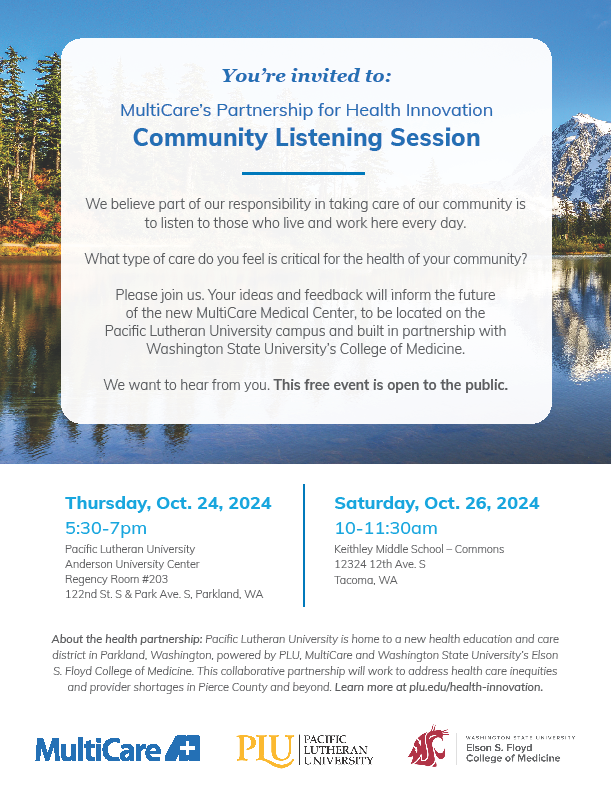 You're invited to:

MultiCare's Partnership for Health Innovation

Community Listening Session

We believe part of our responsibility in taking care of our community is to listen to those who live and work here every day.

What type of care do you feel is critical for the health of your community?

Please join us. Your ideas and feedback will inform the future of the new MultiCare Medical Center, to be located on the Pacific Lutheran University campus and built in partnership with Washington State University's College of Medicine.

We want to hear from you. This free event is open to the public.

Thursday, Oct. 24, 2024
5:30-7pm
Pacific Lutheran University
Anderson University Center
Regency Room #203
122nd St. S & Park Ave. S, Parkland, WA

Saturday, Oct. 26, 2024
10-11:30am
Keithley Middle School – Commons
12324 12th Ave. S
Tacoma, WA

About the health partnership: Pacific Lutheran University is home to a new health education and care district in Parkland, Washington, powered by PLU, MultiCare and Washington State University's Elson S. Floyd College of Medicine. This collaborative partnership will work to address health care inequities and provider shortages in Pierce County and beyond. Learn more at plu.edu/health-innovation.

MultiCare

PLU PACIFIC LUTHERAN UNIVERSITY

WASHINGTON STATE UNIVERSITY
Elson S. Floyd
College of Medicine